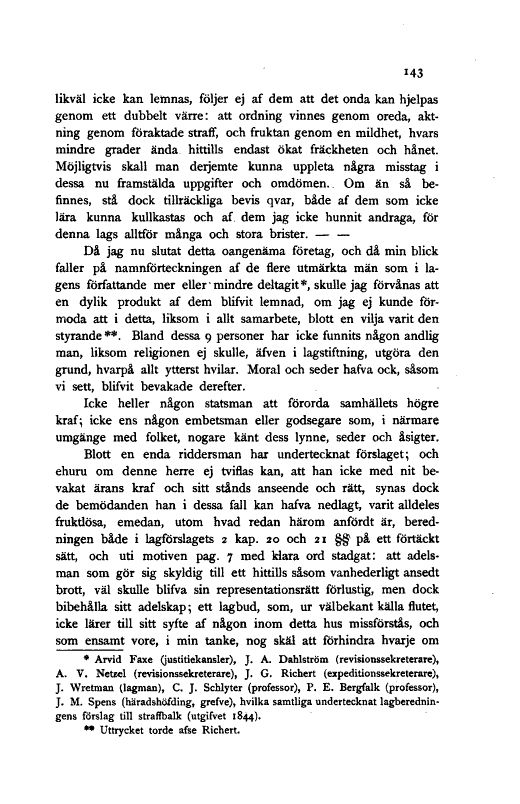 143

likväl icke kan lemnas, följer ej af dem att det onda kan hjelpas genom ett dubbelt värre: att ordning vinnes genom oreda, aktning genom föraktade straff, och fruktan genom en mildhet, hvars mindre grader ända hittills endast ökat fräckheten och hånet. Möjligtvis skall man derjemte kunna uppleta några misstag i dessa nu framstälda uppgifter och omdömen. Om än så befinnes, stå dock tillräckliga bevis qvar, både af dem som icke lära kunna kullkastas och af dem jag icke hunnit andraga, för denna lags alltför många och stora brister. — —

Då jag nu slutat detta oangenäma företag, och då min blick faller på namnförteckningen af de flere utmärkta män som i lagens författande mer eller mindre deltagit*, skulle jag förvånas att en dylik produkt af dem blifvit lemnad, om jag ej kunde förmoda att i detta, liksom i allt samarbete, blott en vilja varit den styrande**. Bland dessa 9 personer har icke funnits någon andlig man, liksom religionen ej skulle, äfven i lagstiftning, utgöra den grund, hvarpå allt ytterst hvilar. Moral och seder hafva ock, såsom vi sett, blifvit bevakade derefter.

Icke heller någon statsman att förorda samhällets högre kraf; icke ens någon embetsman eller godsegare som, i närmare umgänge med folket, nogare känt dess lynne, seder och åsigter.

Blott en enda riddersman har undertecknat förslaget; och ehuru om denne herre ej tviflas kan, att han icke med nit bevakat ärans kraf och sitt stånds anseende och rätt, synas dock de bemödanden han i dessa fall kan hafva nedlagt, varit alldeles fruktlösa, emedan, utom hvad redan härom anfördt är, beredningen både i lagförslagets 2 kap. 20 och 21 §§ på ett förtäckt sätt, och uti motiven pag. 7 med klara ord stadgat: att adelsman som gör sig skyldig till ett hittills såsom vanhederligt ansedt brott, väl skulle blifva sin representationsrätt förlustig, men dock bibehålla sitt adelskap; ett lagbud, som, ur välbekant källa flutet, icke lärer till sitt syfte af någon inom detta hus missförstås, och som ensamt vore, i min tanke, nog skäl att förhindra hvarje om

* Arvid Faxe (justitiekansler), J. A. Dahlström (revisionssekreterare), A. V. Netzel (revisionssekreterare), J. G. Richert (expeditionssekreterare), J. Wretman (lagman), C. J. Schlyter (professor), P. E. Bergfalk (professor), J. M. Spens (häradshöfding, grefve), hvilka samtliga undertecknat lagberedningens förslag till straffbalk (utgifvet 1844).

** Uttrycket torde afse Richert.